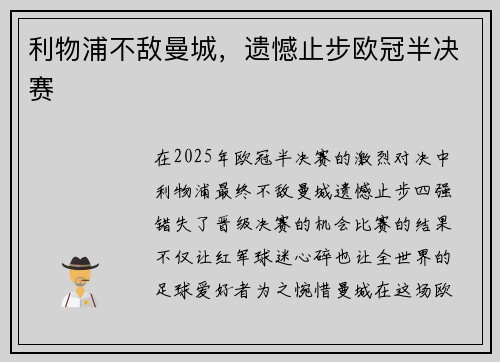 利物浦不敌曼城，遗憾止步欧冠半决赛

在2025年欧冠半决赛的激烈对决中利物浦最终不敌曼城遗憾止步四强错失了晋级决赛的机会比赛的结果不仅让红军球迷心碎也让全世界的足球爱好者为之惋惜曼城在这场欧